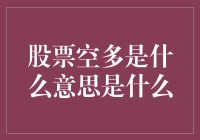 股票空多是什么意思是什么